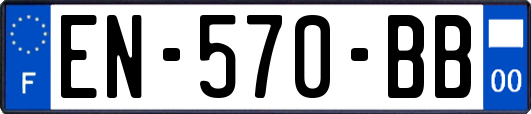 F
EN-570-BB
00